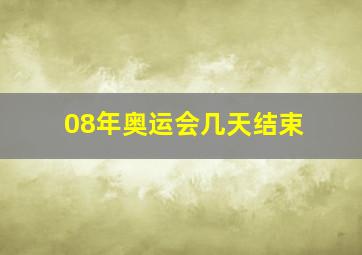 08年奥运会几天结束